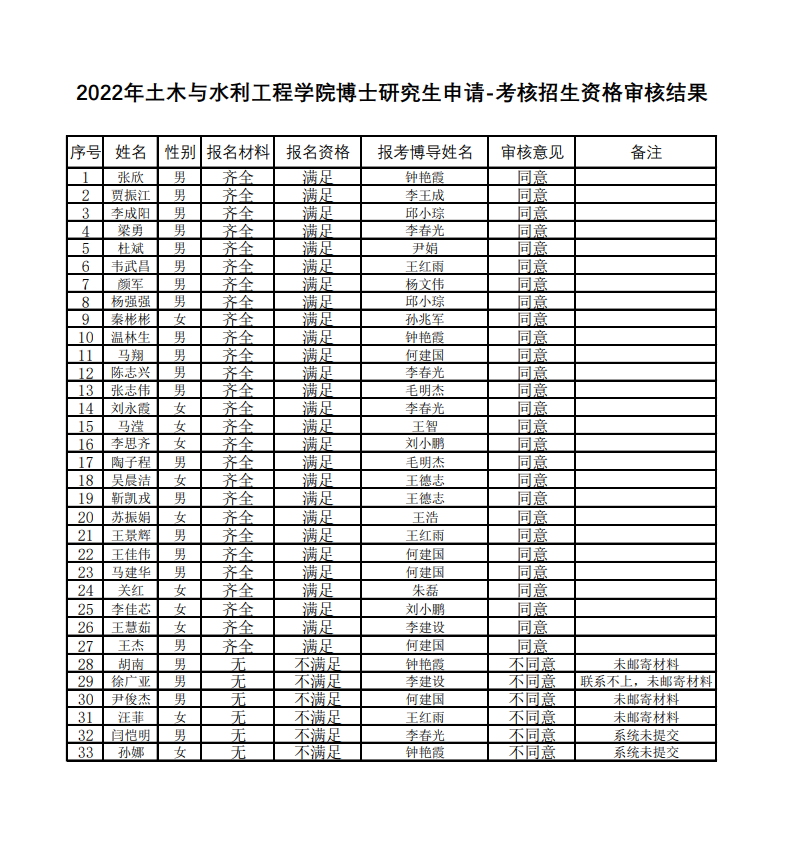 2022年土木与水利工程学院博士研究生申请-考核招生资格审核结果

| 序号 | 姓名 | 性别 | 报名材料 | 报名资格 | 报考博导姓名 | 审核意见 | 备注 |
|---|---|---|---|---|---|---|---|
| 1 | 张欣 | 男 | 齐全 | 满足 | 钟艳霞 | 同意 | |
| 2 | 贾振江 | 男 | 齐全 | 满足 | 李王成 | 同意 | |
| 3 | 李成阳 | 男 | 齐全 | 满足 | 邱小琮 | 同意 | |
| 4 | 梁勇 | 男 | 齐全 | 满足 | 李春光 | 同意 | |
| 5 | 杜斌 | 男 | 齐全 | 满足 | 尹娟 | 同意 | |
| 6 | 韦武昌 | 男 | 齐全 | 满足 | 王红雨 | 同意 | |
| 7 | 颜军 | 男 | 齐全 | 满足 | 杨文伟 | 同意 | |
| 8 | 杨强强 | 男 | 齐全 | 满足 | 邱小琮 | 同意 | |
| 9 | 秦彬彬 | 女 | 齐全 | 满足 | 孙兆军 | 同意 | |
| 10 | 温林生 | 男 | 齐全 | 满足 | 钟艳霞 | 同意 | |
| 11 | 马翔 | 男 | 齐全 | 满足 | 何建国 | 同意 | |
| 12 | 陈志兴 | 男 | 齐全 | 满足 | 李春光 | 同意 | |
| 13 | 张志伟 | 男 | 齐全 | 满足 | 毛明杰 | 同意 | |
| 14 | 刘永霞 | 女 | 齐全 | 满足 | 李春光 | 同意 | |
| 15 | 马滢 | 女 | 齐全 | 满足 | 王智 | 同意 | |
| 16 | 李思齐 | 女 | 齐全 | 满足 | 刘小鹏 | 同意 | |
| 17 | 陶子程 | 男 | 齐全 | 满足 | 毛明杰 | 同意 | |
| 18 | 吴晨洁 | 女 | 齐全 | 满足 | 王德志 | 同意 | |
| 19 | 靳凯戎 | 男 | 齐全 | 满足 | 王德志 | 同意 | |
| 20 | 苏振娟 | 女 | 齐全 | 满足 | 王浩 | 同意 | |
| 21 | 王景辉 | 男 | 齐全 | 满足 | 王红雨 | 同意 | |
| 22 | 王佳伟 | 男 | 齐全 | 满足 | 何建国 | 同意 | |
| 23 | 马建华 | 男 | 齐全 | 满足 | 何建国 | 同意 | |
| 24 | 关红 | 女 | 齐全 | 满足 | 朱磊 | 同意 | |
| 25 | 李佳芯 | 女 | 齐全 | 满足 | 刘小鹏 | 同意 | |
| 26 | 王慧茹 | 女 | 齐全 | 满足 | 李建设 | 同意 | |
| 27 | 王杰 | 男 | 齐全 | 满足 | 何建国 | 同意 | |
| 28 | 胡南 | 男 | 无 | 不满足 | 钟艳霞 | 不同意 | 未邮寄材料 |
| 29 | 徐广亚 | 男 | 无 | 不满足 | 李建设 | 不同意 | 联系不上，未邮寄材料 |
| 30 | 尹俊杰 | 男 | 无 | 不满足 | 何建国 | 不同意 | 未邮寄材料 |
| 31 | 汪菲 | 女 | 无 | 不满足 | 王红雨 | 不同意 | 未邮寄材料 |
| 32 | 闫恺明 | 男 | 无 | 不满足 | 李春光 | 不同意 | 系统未提交 |
| 33 | 孙娜 | 女 | 无 | 不满足 | 钟艳霞 | 不同意 | 系统未提交 |